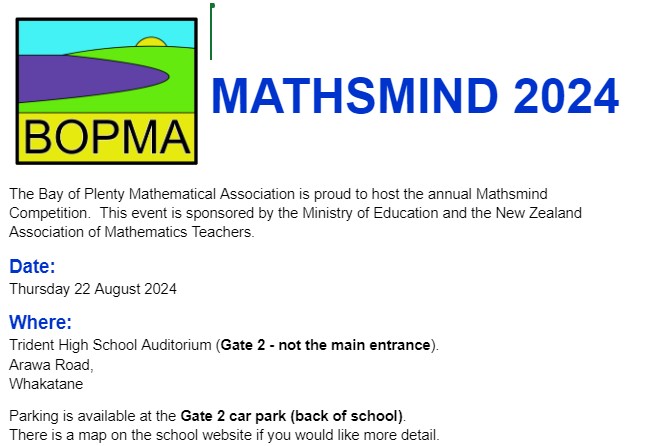 BOPMA

MATHSMIND 2024

The Bay of Plenty Mathematical Association is proud to host the annual Mathsmind Competition. This event is sponsored by the Ministry of Education and the New Zealand Association of Mathematics Teachers.

Date:
Thursday 22 August 2024

Where:
Trident High School Auditorium (Gate 2 - not the main entrance).
Arawa Road,
Whakatane

Parking is available at the Gate 2 car park (back of school).
There is a map on the school website if you would like more detail.